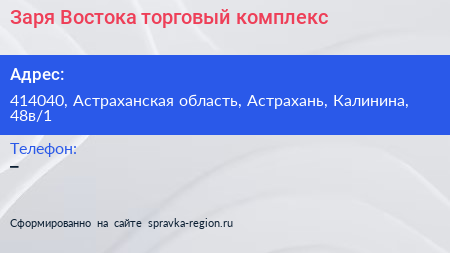 Заря Востока торговый комплекс

Адрес:

414040, Астраханская область, Астрахань, Калинина, 48в/1

Телефон:

–

Сформированно на сайте spravka-region.ru